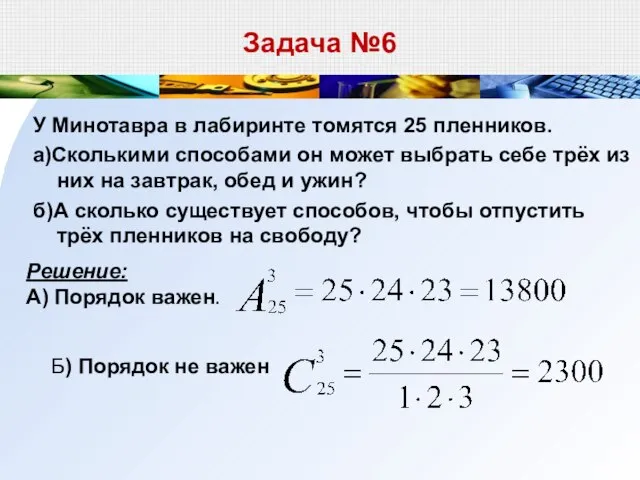 Задача №6

У Минотавра в лабиринте томятся 25 пленников.

а)Сколькими способами он может выбрать себе трёх из них на завтрак, обед и ужин?

б)А сколько существует способов, чтобы отпустить трёх пленников на свободу?

Решение:

А) Порядок важен. $A_{25}^{3} = 25 \cdot 24 \cdot 23 = 13800$

Б) Порядок не важен $C_{25}^{3} = \frac{25 \cdot 24 \cdot 23}{1 \cdot 2 \cdot 3} = 2300$